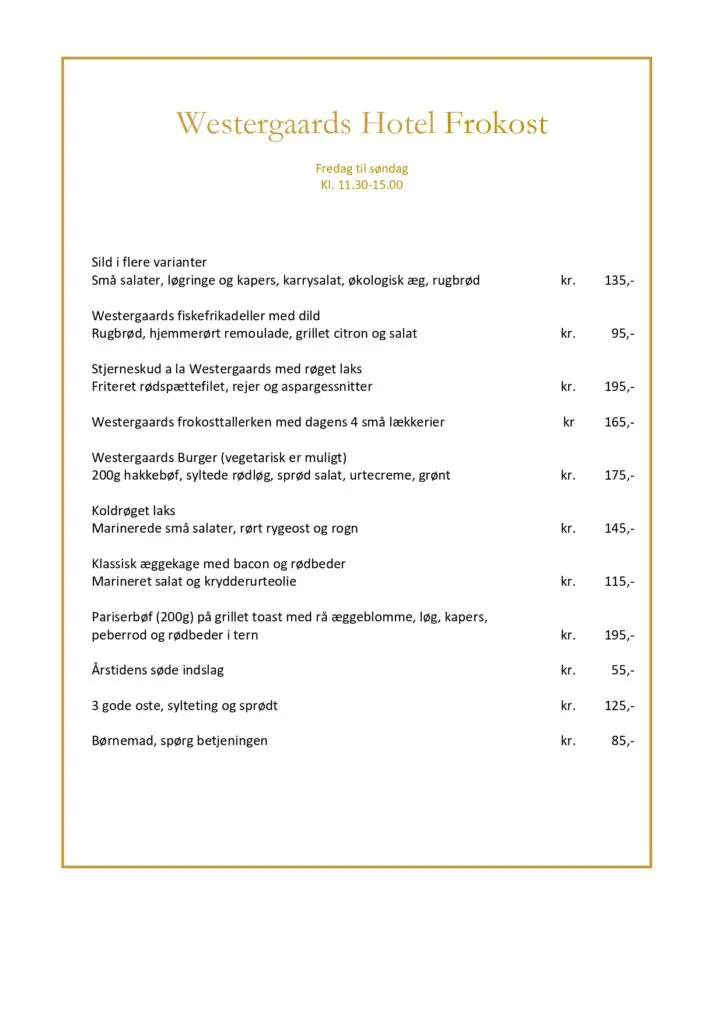 Westergaards Hotel Frokost

Fredag til søndag
Kl. 11.30-15.00

Sild i flere varianter
Små salater, løgringe og kapers, karrysalat, økologisk æg, rugbrød kr. 135,-

Westergaards fiskefrikadeller med dild
Rugbrød, hjemmerørt remoulade, grillet citron og salat kr. 95,-

Stjerneskud a la Westergaards med røget laks
Friteret rødspættefilet, rejer og aspargessnitter kr. 195,-

Westergaards frokosttallerken med dagens 4 små lækkerier kr 165,-

Westergaards Burger (vegetarisk er muligt)
200g hakkebøf, syltede rødløg, sprød salat, urtecreme, grønt kr. 175,-

Koldrøget laks
Marinerede små salater, rørt rygeost og rogn kr. 145,-

Klassisk æggekage med bacon og rødbeder
Marineret salat og krydderurteolie kr. 115,-

Pariserbøf (200g) på grillet toast med rå æggeblomme, løg, kapers, peberrod og rødbeder i tern kr. 195,-

Årstidens søde indslag kr. 55,-

3 gode oste, sylteting og sprødt kr. 125,-

Børnemad, spørg betjeningen kr. 85,-